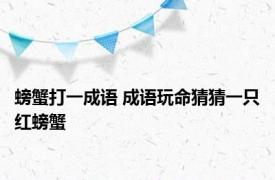 螃蟹打一成语 成语玩命猜猜一只红螃蟹